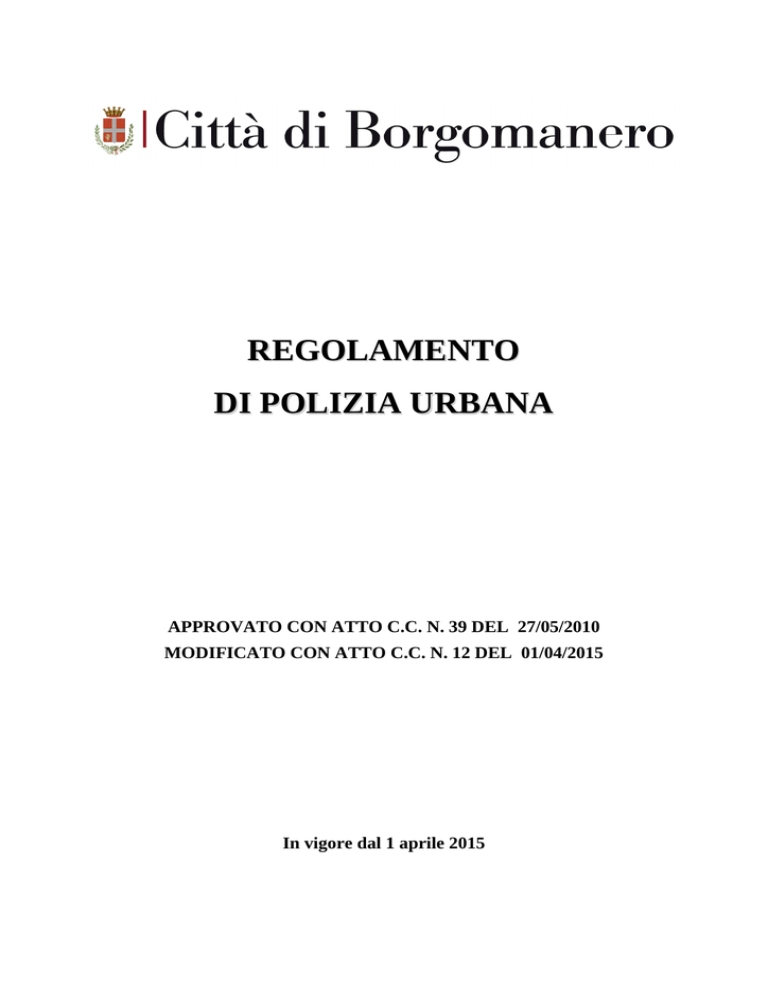 Città di Borgomanero

REGOLAMENTO
DI POLIZIA URBANA

APPROVATO CON ATTO C.C. N. 39 DEL 27/05/2010
MODIFICATO CON ATTO C.C. N. 12 DEL 01/04/2015

In vigore dal 1 aprile 2015